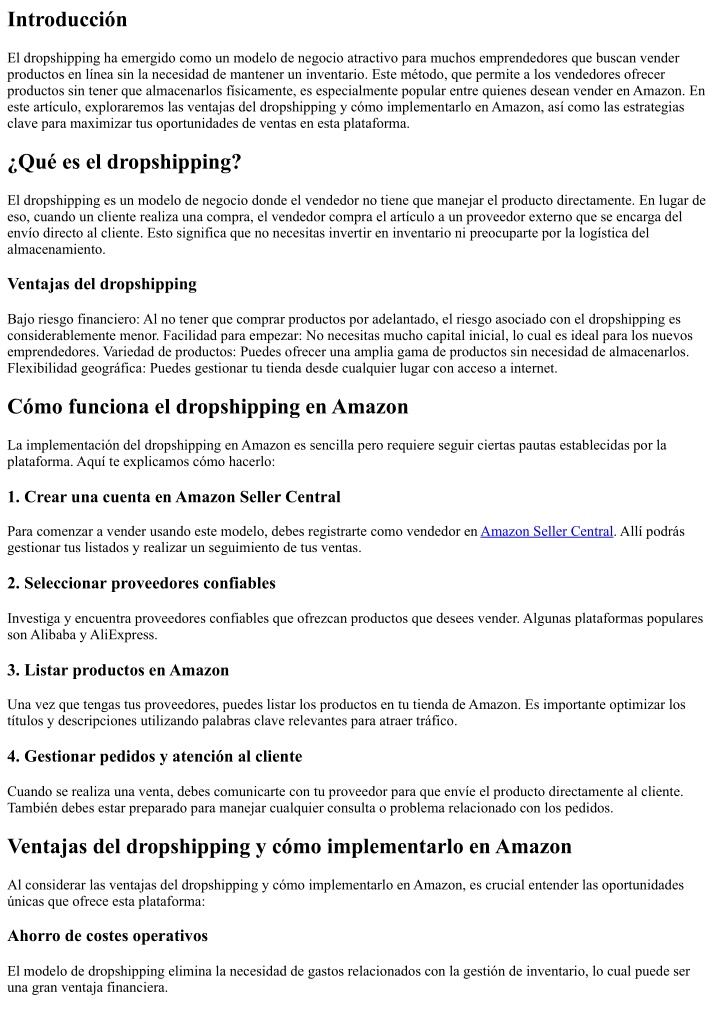 Introducción

El dropshipping ha emergido como un modelo de negocio atractivo para muchos emprendedores que buscan vender productos en línea sin la necesidad de mantener un inventario. Este método, que permite a los vendedores ofrecer productos sin tener que almacenarlos físicamente, es especialmente popular entre quienes desean vender en Amazon. En este artículo, exploraremos las ventajas del dropshipping y cómo implementarlo en Amazon, así como las estrategias clave para maximizar tus oportunidades de ventas en esta plataforma.

¿Qué es el dropshipping?

El dropshipping es un modelo de negocio donde el vendedor no tiene que manejar el producto directamente. En lugar de eso, cuando un cliente realiza una compra, el vendedor compra el artículo a un proveedor externo que se encarga del envío directo al cliente. Esto significa que no necesitas invertir en inventario ni preocuparte por la logística del almacenamiento.

Ventajas del dropshipping

Bajo riesgo financiero: Al no tener que comprar productos por adelantado, el riesgo asociado con el dropshipping es considerablemente menor. Facilidad para empezar: No necesitas mucho capital inicial, lo cual es ideal para los nuevos emprendedores. Variedad de productos: Puedes ofrecer una amplia gama de productos sin necesidad de almacenarlos. Flexibilidad geográfica: Puedes gestionar tu tienda desde cualquier lugar con acceso a internet.

Cómo funciona el dropshipping en Amazon

La implementación del dropshipping en Amazon es sencilla pero requiere seguir ciertas pautas establecidas por la plataforma. Aquí te explicamos cómo hacerlo:

1. Crear una cuenta en Amazon Seller Central

Para comenzar a vender usando este modelo, debes registrarte como vendedor en Amazon Seller Central. Allí podrás gestionar tus listados y realizar un seguimiento de tus ventas.

2. Seleccionar proveedores confiables

Investiga y encuentra proveedores confiables que ofrezcan productos que desees vender. Algunas plataformas populares son Alibaba y AliExpress.

3. Listar productos en Amazon

Una vez que tengas tus proveedores, puedes listar los productos en tu tienda de Amazon. Es importante optimizar los títulos y descripciones utilizando palabras clave relevantes para atraer tráfico.

4. Gestionar pedidos y atención al cliente

Cuando se realiza una venta, debes comunicarte con tu proveedor para que envíe el producto directamente al cliente. También debes estar preparado para manejar cualquier consulta o problema relacionado con los pedidos.

Ventajas del dropshipping y cómo implementarlo en Amazon

Al considerar las ventajas del dropshipping y cómo implementarlo en Amazon, es crucial entender las oportunidades únicas que ofrece esta plataforma:

Ahorro de costes operativos

El modelo de dropshipping elimina la necesidad de gastos relacionados con la gestión de inventario, lo cual puede ser una gran ventaja financiera.